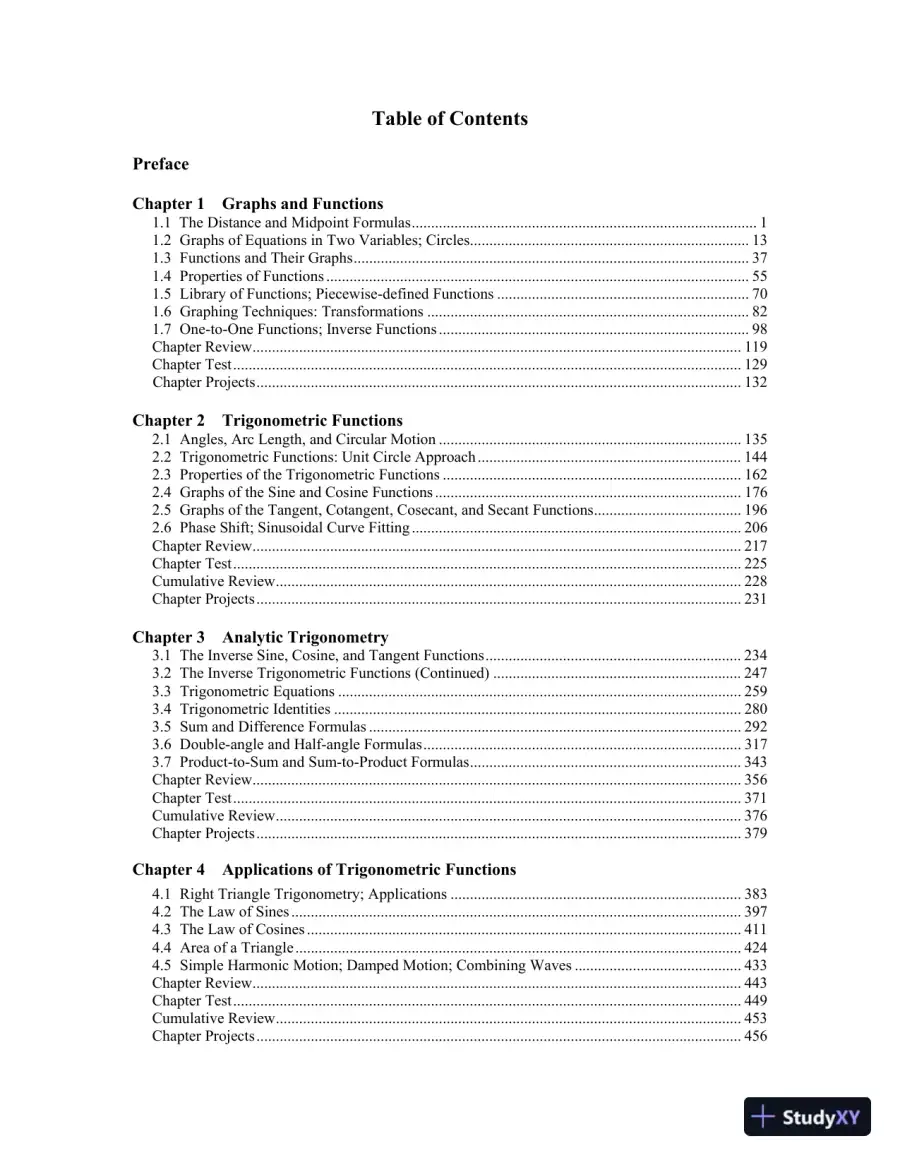 Table of Contents

Preface

Chapter 1 Graphs and Functions
1.1 The Distance and Midpoint Formulas 1
1.2 Graphs of Equations in Two Variables; Circles 13
1.3 Functions and Their Graphs 37
1.4 Properties of Functions 55
1.5 Library of Functions; Piecewise-defined Functions 70
1.6 Graphing Techniques: Transformations 82
1.7 One-to-One Functions; Inverse Functions 98
Chapter Review 119
Chapter Test 129
Chapter Projects 132

Chapter 2 Trigonometric Functions
2.1 Angles, Arc Length, and Circular Motion 135
2.2 Trigonometric Functions: Unit Circle Approach 144
2.3 Properties of the Trigonometric Functions 162
2.4 Graphs of the Sine and Cosine Functions 176
2.5 Graphs of the Tangent, Cotangent, Cosecant, and Secant Functions 196
2.6 Phase Shift; Sinusoidal Curve Fitting 206
Chapter Review 217
Chapter Test 225
Cumulative Review 228
Chapter Projects 231

Chapter 3 Analytic Trigonometry
3.1 The Inverse Sine, Cosine, and Tangent Functions 234
3.2 The Inverse Trigonometric Functions (Continued) 247
3.3 Trigonometric Equations 259
3.4 Trigonometric Identities 280
3.5 Sum and Difference Formulas 292
3.6 Double-angle and Half-angle Formulas 317
3.7 Product-to-Sum and Sum-to-Product Formulas 343
Chapter Review 356
Chapter Test 371
Cumulative Review 376
Chapter Projects 379

Chapter 4 Applications of Trigonometric Functions
4.1 Right Triangle Trigonometry; Applications 383
4.2 The Law of Sines 397
4.3 The Law of Cosines 411
4.4 Area of a Triangle 424
4.5 Simple Harmonic Motion; Damped Motion; Combining Waves 433
Chapter Review 443
Chapter Test 449
Cumulative Review 453
Chapter Projects 456

StudyXY